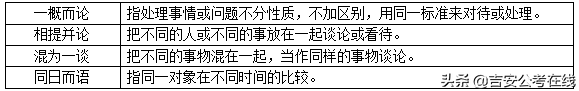 | 一概而论 | 指处理事情或问题不分性质，不加区别，用同一标准来对待或处理。 |
|---|---|
| 相提并论 | 把不同的人或不同的事放在一起谈论或看待。 |
| 混为一谈 | 把不同的事物混在一起，当作同样的事物谈论。 |
| 同日而语 | 指同一对象在不同时间的比较。 |

头条 @吉安公考在线